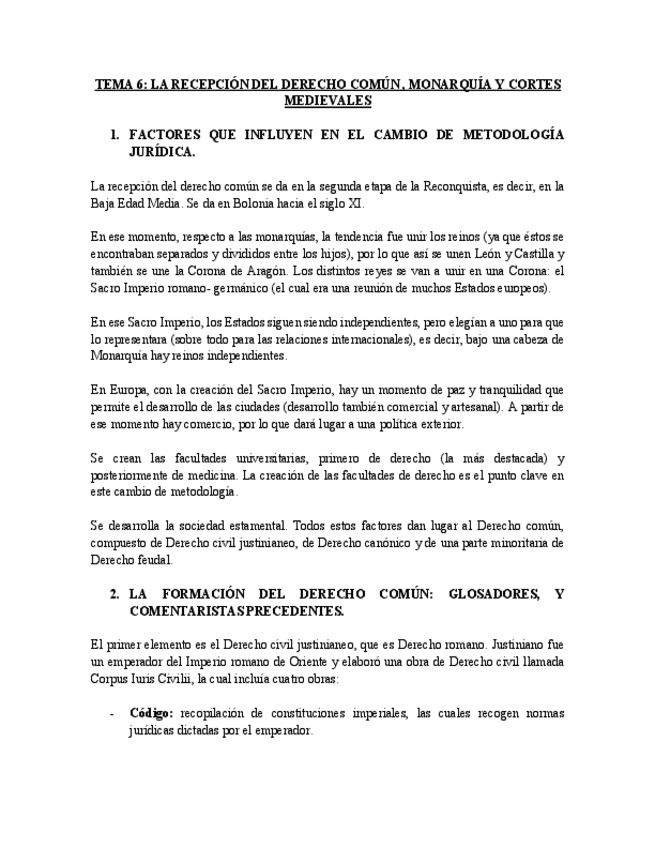 TEMA 6: LA RECEPCIÓN DEL DERECHO COMÚN, MONARQUÍA Y CORTES MEDIEVALES

1. FACTORES QUE INFLUYEN EN EL CAMBIO DE METODOLOGÍA JURÍDICA.

La recepción del derecho común se da en la segunda etapa de la Reconquista, es decir, en la Baja Edad Media. Se da en Bolonia hacia el siglo XI.

En ese momento, respecto a las monarquías, la tendencia fue unir los reinos (ya que éstos se encontraban separados y divididos entre los hijos), por lo que así se unen León y Castilla y también se une la Corona de Aragón. Los distintos reyes se van a unir en una Corona: el Sacro Imperio romano- germánico (el cual era una reunión de muchos Estados europeos).

En ese Sacro Imperio, los Estados siguen siendo independientes, pero elegían a uno para que lo representara (sobre todo para las relaciones internacionales), es decir, bajo una cabeza de Monarquía hay reinos independientes.

En Europa, con la creación del Sacro Imperio, hay un momento de paz y tranquilidad que permite el desarrollo de las ciudades (desarrollo también comercial y artesanal). A partir de ese momento hay comercio, por lo que dará lugar a una política exterior.

Se crean las facultades universitarias, primero de derecho (la más destacada) y posteriormente de medicina. La creación de las facultades de derecho es el punto clave en este cambio de metodología.

Se desarrolla la sociedad estamental. Todos estos factores dan lugar al Derecho común, compuesto de Derecho civil justinianeo, de Derecho canónico y de una parte minoritaria de Derecho feudal.

2. LA FORMACIÓN DEL DERECHO COMÚN: GLOSADORES, Y COMENTARISTAS PRECEDENTES.

El primer elemento es el Derecho civil justinianeo, que es Derecho romano. Justiniano fue un emperador del Imperio romano de Oriente y elaboró una obra de Derecho civil llamada Corpus Iuris Civilii, la cual incluía cuatro obras:

- Código: recopilación de constituciones imperiales, las cuales recogen normas jurídicas dictadas por el emperador.